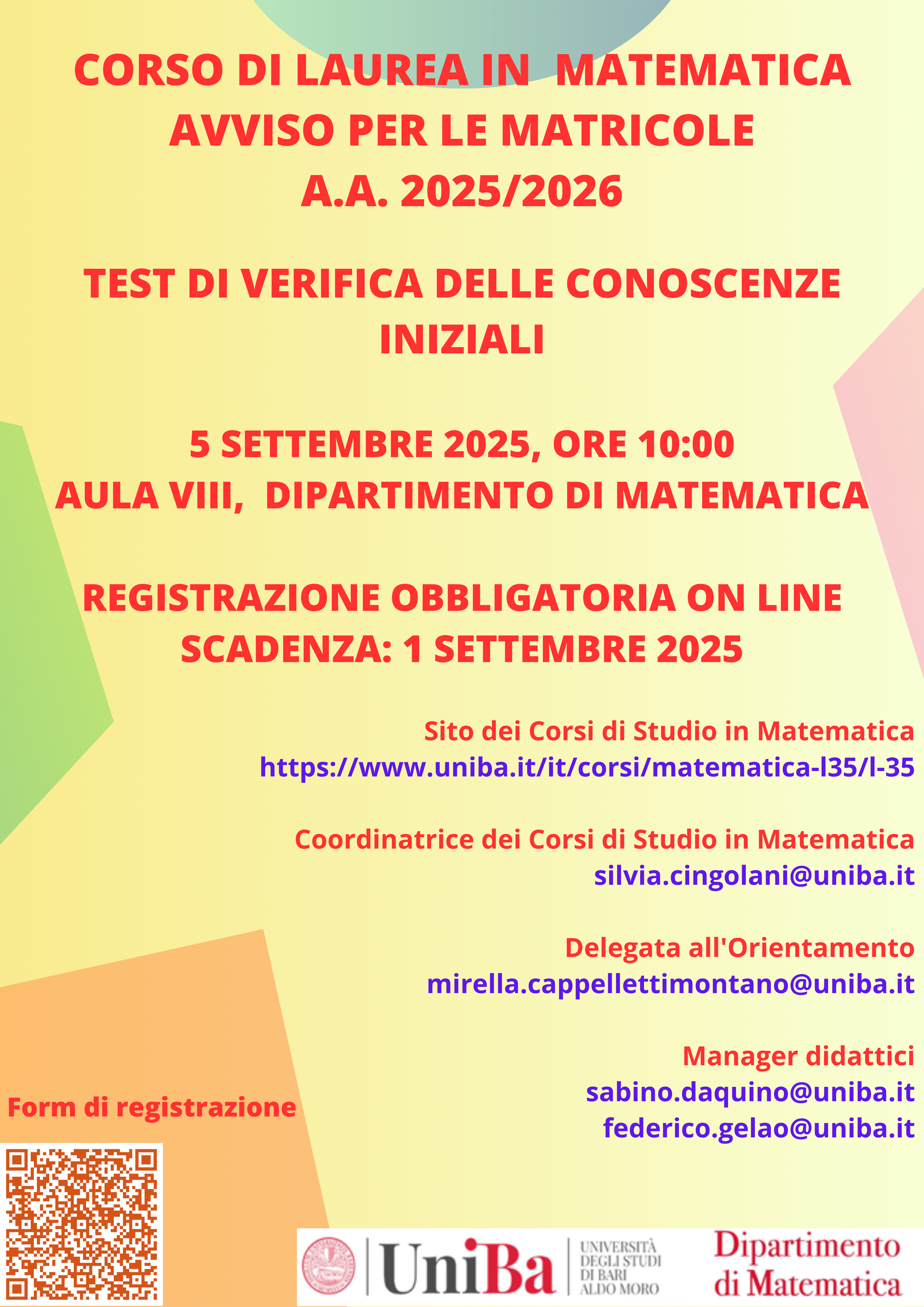 CORSO DI LAUREA IN MATEMATICA
AVVISO PER LE MATRICOLE
A.A. 2025/2026

TEST DI VERIFICA DELLE CONOSCENZE INIZIALI

5 SETTEMBRE 2025, ORE 10:00
AULA VIII, DIPARTIMENTO DI MATEMATICA

REGISTRAZIONE OBBLIGATORIA ON LINE
SCADENZA: 1 SETTEMBRE 2025

Sito dei Corsi di Studio in Matematica
https://www.uniba.it/it/corsi/matematica-l35/l-35

Coordinatrice dei Corsi di Studio in Matematica
silvia.cingolani@uniba.it

Delegata all'Orientamento
mirella.cappellettimontano@uniba.it

Manager didattici
sabino.daquino@uniba.it
federico.gelao@uniba.it

Form di registrazione

UniBa UNIVERSITÀ DEGLI STUDI DI BARI ALDO MORO

Dipartimento di Matematica